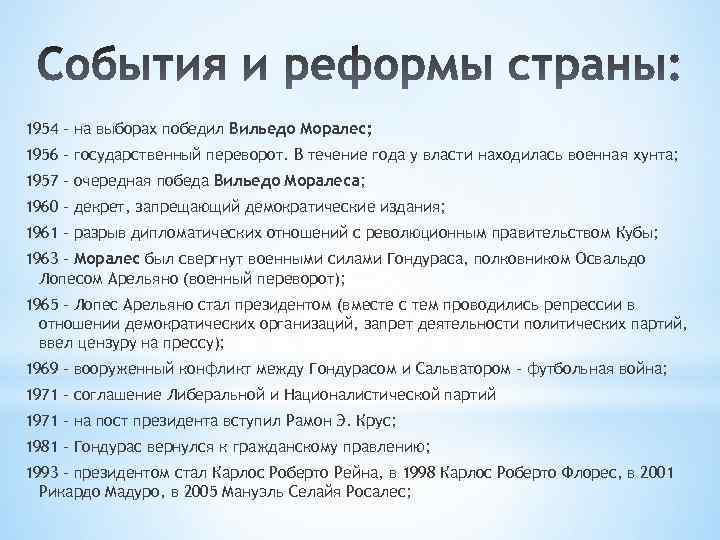 События и реформы страны:

1954 - на выборах победил Вильедо Моралес;

1956 - государственный переворот. В течение года у власти находилась военная хунта;

1957 - очередная победа Вильедо Моралеса;

1960 - декрет, запрещающий демократические издания;

1961 - разрыв дипломатических отношений с революционным правительством Кубы;

1963 - Моралес был свергнут военными силами Гондураса, полковником Освальдо Лопесом Арельяно (военный переворот);

1965 - Лопес Арельяно стал президентом (вместе с тем проводились репрессии в отношении демократических организаций, запрет деятельности политических партий, ввел цензуру на прессу);

1969 - вооруженный конфликт между Гондурасом и Сальватором - футбольная война;

1971 - соглашение Либеральной и Националистической партий

1971 - на пост президента вступил Рамон Э. Крус;

1981 - Гондурас вернулся к гражданскому правлению;

1993 - президентом стал Карлос Роберто Рейна, в 1998 Карлос Роберто Флорес, в 2001 Рикардо Мадуро, в 2005 Мануэль Селайя Росалес;